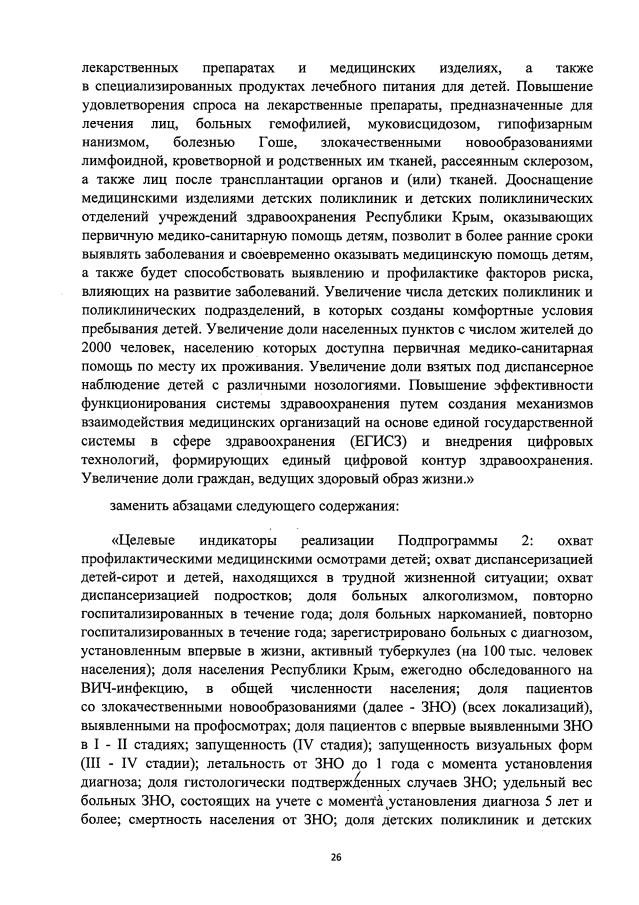 лекарственных препаратах и медицинских изделиях, а также в специализированных продуктах лечебного питания для детей. Повышение удовлетворения спроса на лекарственные препараты, предназначенные для лечения лиц, больных гемофилией, муковисцидозом, гипофизарным нанизмом, болезнью Гоше, злокачественными новообразованиями лимфоидной, кроветворной и родственных им тканей, рассеянным склерозом, а также лиц после трансплантации органов и (или) тканей. Дооснащение медицинскими изделиями детских поликлиник и детских поликлинических отделений учреждений здравоохранения Республики Крым, оказывающих первичную медико-санитарную помощь детям, позволит в более ранние сроки выявлять заболевания и своевременно оказывать медицинскую помощь детям, а также будет способствовать выявлению и профилактике факторов риска, влияющих на развитие заболеваний. Увеличение числа детских поликлиник и поликлинических подразделений, в которых созданы комфортные условия пребывания детей. Увеличение доли населенных пунктов с числом жителей до 2000 человек, населению которых доступна первичная медико-санитарная помощь по месту их проживания. Увеличение доли взятых под диспансерное наблюдение детей с различными нозологиями. Повышение эффективности функционирования системы здравоохранения путем создания механизмов взаимодействия медицинских организаций на основе единой государственной системы в сфере здравоохранения (ЕГИСЗ) и внедрения цифровых технологий, формирующих единый цифровой контур здравоохранения. Увеличение доли граждан, ведущих здоровый образ жизни.»

заменить абзацами следующего содержания:

«Целевые индикаторы реализации Подпрограммы 2: охват профилактическими медицинскими осмотрами детей; охват диспансеризацией детей-сирот и детей, находящихся в трудной жизненной ситуации; охват диспансеризацией подростков; доля больных алкоголизмом, повторно госпитализированных в течение года; доля больных наркоманией, повторно госпитализированных в течение года; зарегистрировано больных с диагнозом, установленным впервые в жизни, активный туберкулез (на 100 тыс. человек населения); доля населения Республики Крым, ежегодно обследованного на ВИЧ-инфекцию, в общей численности населения; доля пациентов со злокачественными новообразованиями (далее - ЗНО) (всех локализаций), выявленными на профосмотрах; доля пациентов с впервые выявленными ЗНО в I - II стадиях; запущенность (IV стадия); запущенность визуальных форм (III - IV стадии); летальность от ЗНО до 1 года с момента установления диагноза; доля гистологически подтвержденных случаев ЗНО; удельный вес больных ЗНО, состоящих на учете с момента установления диагноза 5 лет и более; смертность населения от ЗНО; доля детских поликлиник и детских

26